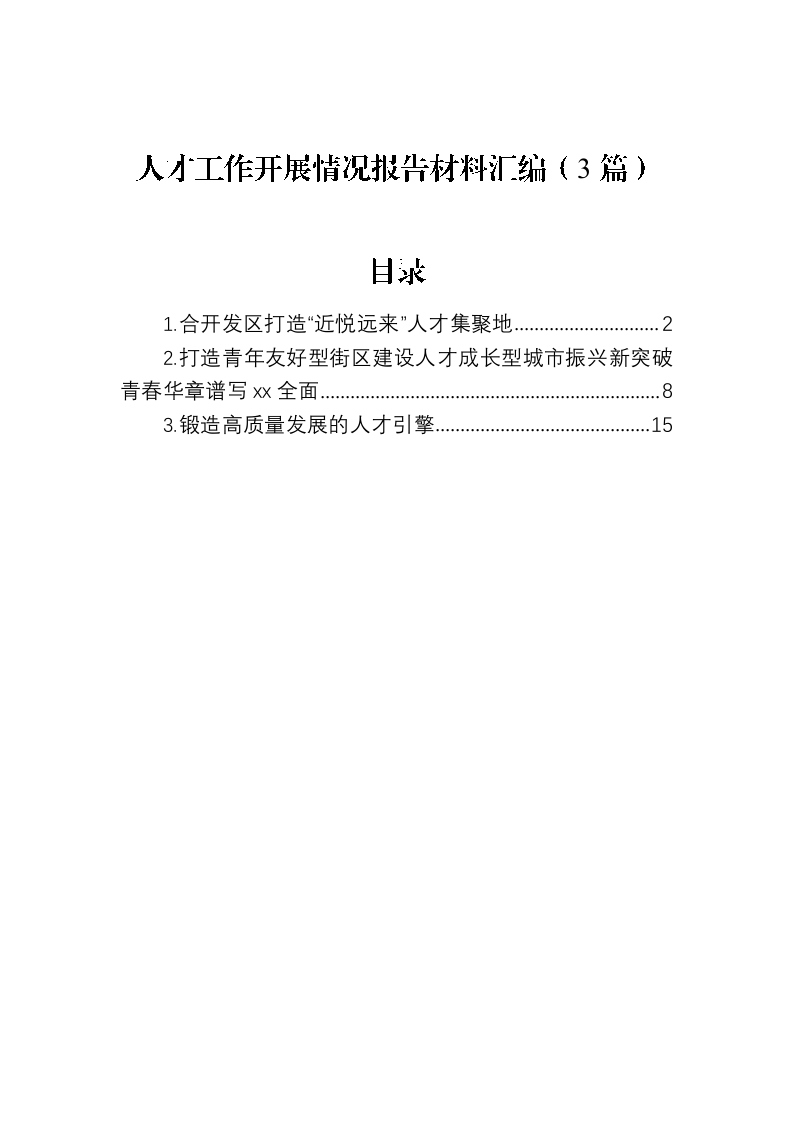 人才工作开展情况报告材料汇编（3篇）

目录

1.合开发区打造“近悦远来”人才集聚地............................2

2.打造青年友好型街区建设人才成长型城市振兴新突破青春华章谱写xx全面...................................................................8

3.锻造高质量发展的人才引擎..........................................15